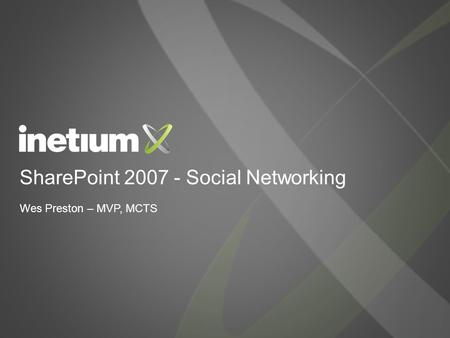 inetium

SharePoint 2007 - Social Networking

Wes Preston – MVP, MCTS